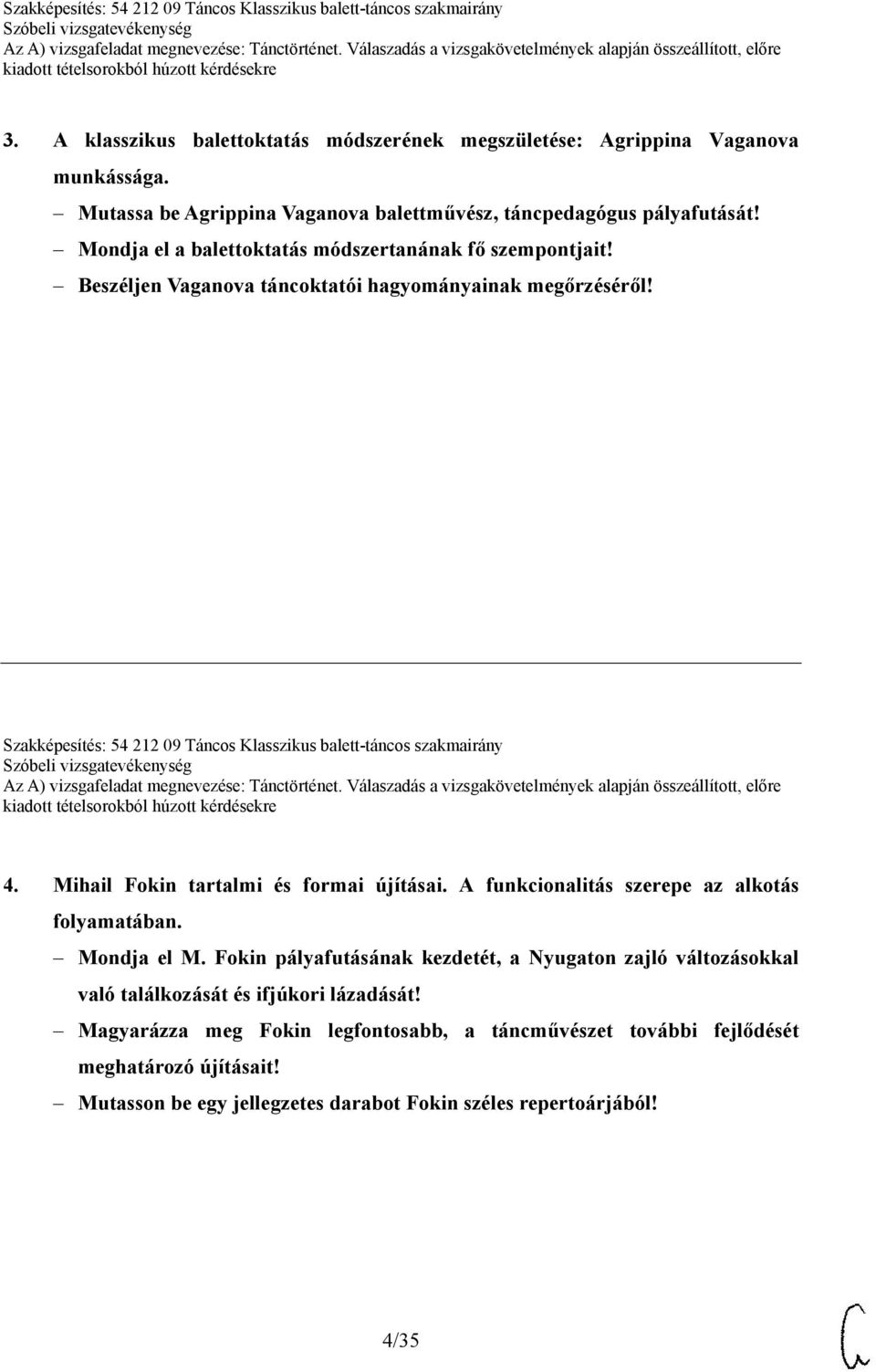 Szakképesítés: 54 212 09 Táncos Klasszikus balett-táncos szakmairány
Szóbeli vizsgatevékenység
Az A) vizsgafeladat megnevezése: Tánctörténet. Válaszadás a vizsgakövetelmények alapján összeállított, előre kiadott tételsorokból húzott kérdésekre

3. A klasszikus balettoktatás módszerének megszületése: Agrippina Vaganova munkássága.

– Mutassa be Agrippina Vaganova balettművész, táncpedagógus pályafutását!
– Mondja el a balettoktatás módszertanának fő szempontjait!
– Beszéljen Vaganova táncoktatói hagyományainak megőrzéséről!

Szakképesítés: 54 212 09 Táncos Klasszikus balett-táncos szakmairány
Szóbeli vizsgatevékenység
Az A) vizsgafeladat megnevezése: Tánctörténet. Válaszadás a vizsgakövetelmények alapján összeállított, előre kiadott tételsorokból húzott kérdésekre

4. Mihail Fokin tartalmi és formai újításai. A funkcionalitás szerepe az alkotás folyamatában.

– Mondja el M. Fokin pályafutásának kezdetét, a Nyugaton zajló változásokkal való találkozását és ifjúkori lázadását!
– Magyarázza meg Fokin legfontosabb, a táncművészet további fejlődését meghatározó újításait!
– Mutasson be egy jellegzetes darabot Fokin széles repertoárjából!

4/35